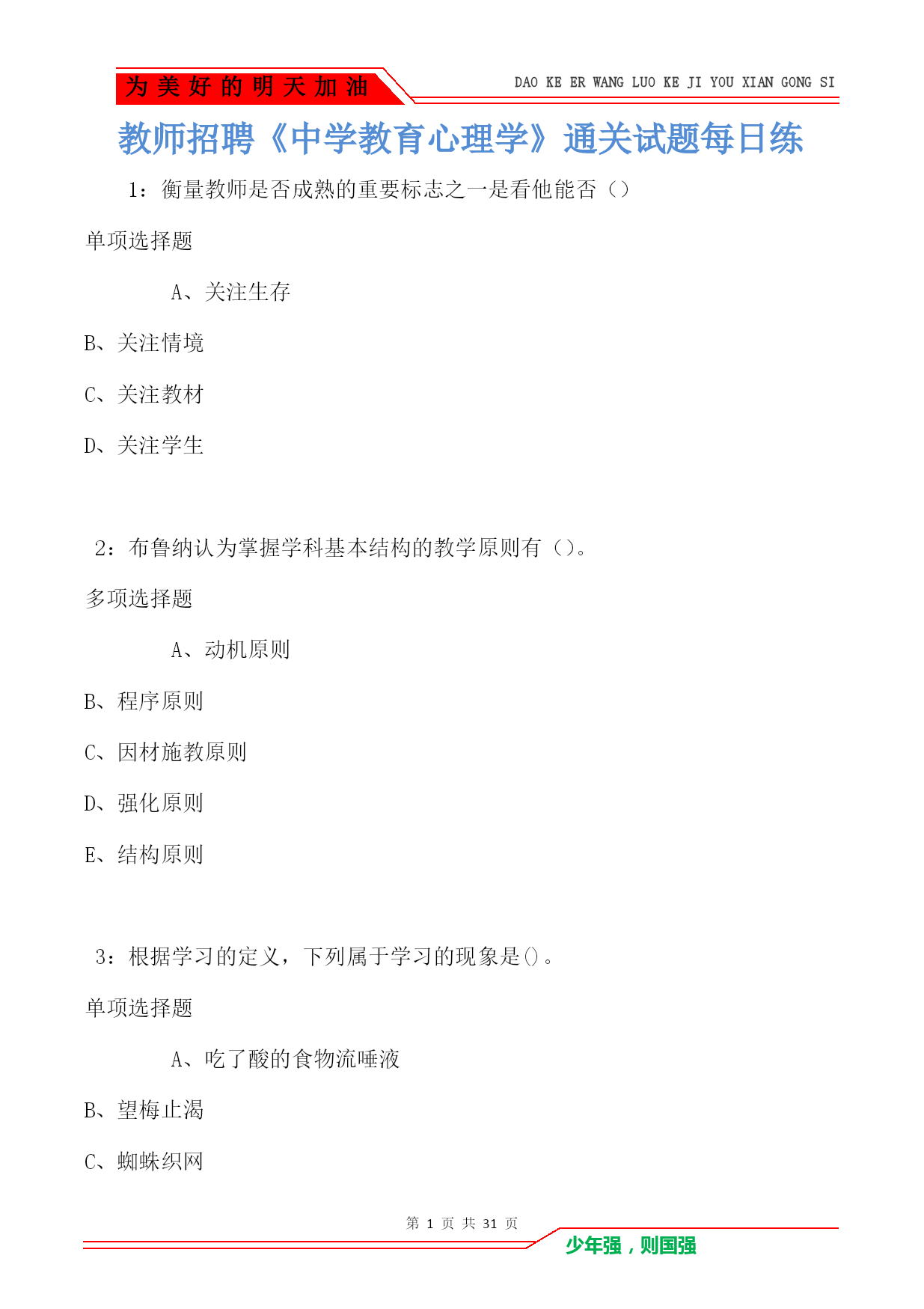 为美好的明天加油

DAO KE ER WANG LUO KE JI YOU XIAN GONG SI

教师招聘《中学教育心理学》通关试题每日练

1：衡量教师是否成熟的重要标志之一是看他能否（）

单项选择题

A、关注生存

B、关注情境

C、关注教材

D、关注学生

2：布鲁纳认为掌握学科基本结构的教学原则有（）。

多项选择题

A、动机原则

B、程序原则

C、因材施教原则

D、强化原则

E、结构原则

3：根据学习的定义，下列属于学习的现象是()。

单项选择题

A、吃了酸的食物流唾液

B、望梅止渴

C、蜘蛛织网

第 1 页 共 31 页

少年强，则国强